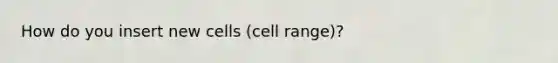 How do you insert new cells (cell range)?